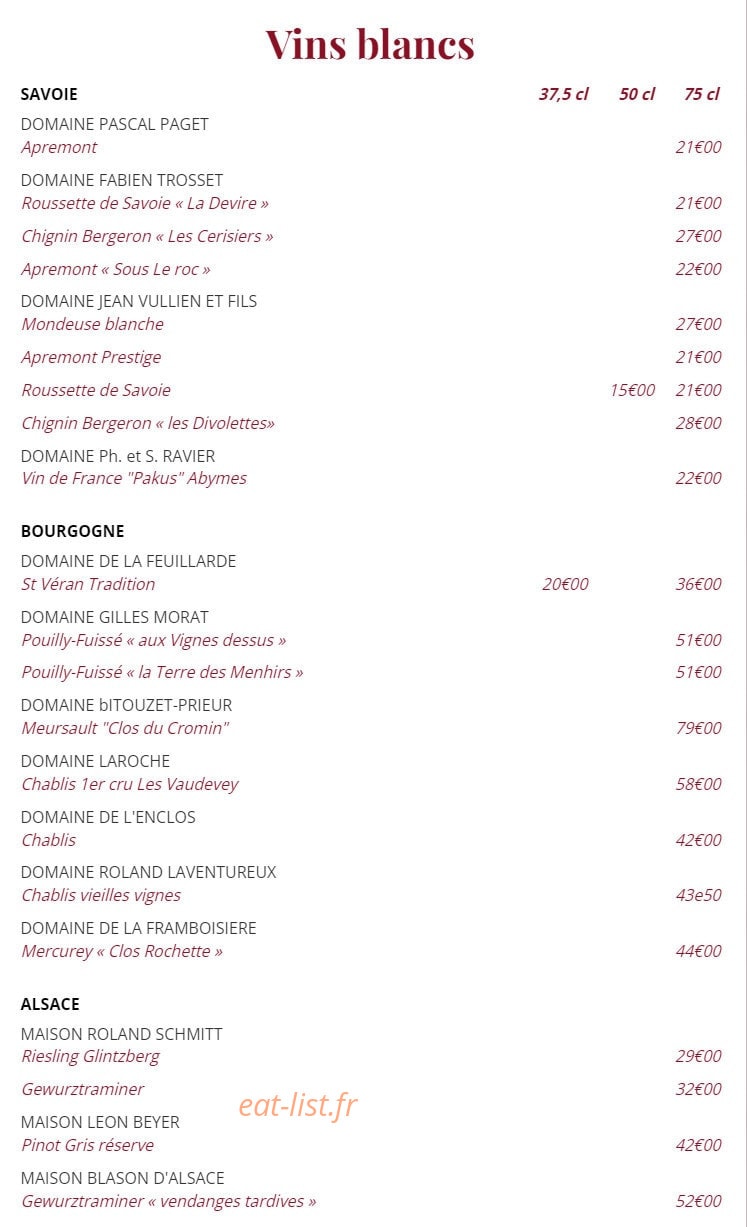 Vins blancs

SAVOIE 37,5 cl 50 cl 75 cl

DOMAINE PASCAL PAGET
Apremont 21€00

DOMAINE FABIEN TROSSET
Roussette de Savoie « La Devire » 21€00

Chignin Bergeron « Les Cerisiers » 27€00

Apremont « Sous Le roc » 22€00

DOMAINE JEAN VULLIEN ET FILS
Mondeuse blanche 27€00

Apremont Prestige 21€00

Roussette de Savoie 15€00 21€00

Chignin Bergeron « les Divolettes» 28€00

DOMAINE Ph. et S. RAVIER
Vin de France "Pakus" Abymes 22€00

BOURGOGNE

DOMAINE DE LA FEUILLARDE
St Véran Tradition 20€00 36€00

DOMAINE GILLES MORAT
Pouilly-Fuissé « aux Vignes dessus » 51€00

Pouilly-Fuissé « la Terre des Menhirs » 51€00

DOMAINE bITOUZET-PRIEUR
Meursault "Clos du Cromin" 79€00

DOMAINE LAROCHE
Chablis 1er cru Les Vaudevey 58€00

DOMAINE DE L'ENCLOS
Chablis 42€00

DOMAINE ROLAND LAVENTUREUX
Chablis vieilles vignes 43e50

DOMAINE DE LA FRAMBOISIERE
Mercurey « Clos Rochette » 44€00

ALSACE

MAISON ROLAND SCHMITT
Riesling Glintzberg 29€00

Gewurztraminer 32€00

MAISON LEON BEYER
Pinot Gris réserve 42€00

MAISON BLASON D'ALSACE
Gewurztraminer « vendanges tardives » 52€00

eat-list.fr